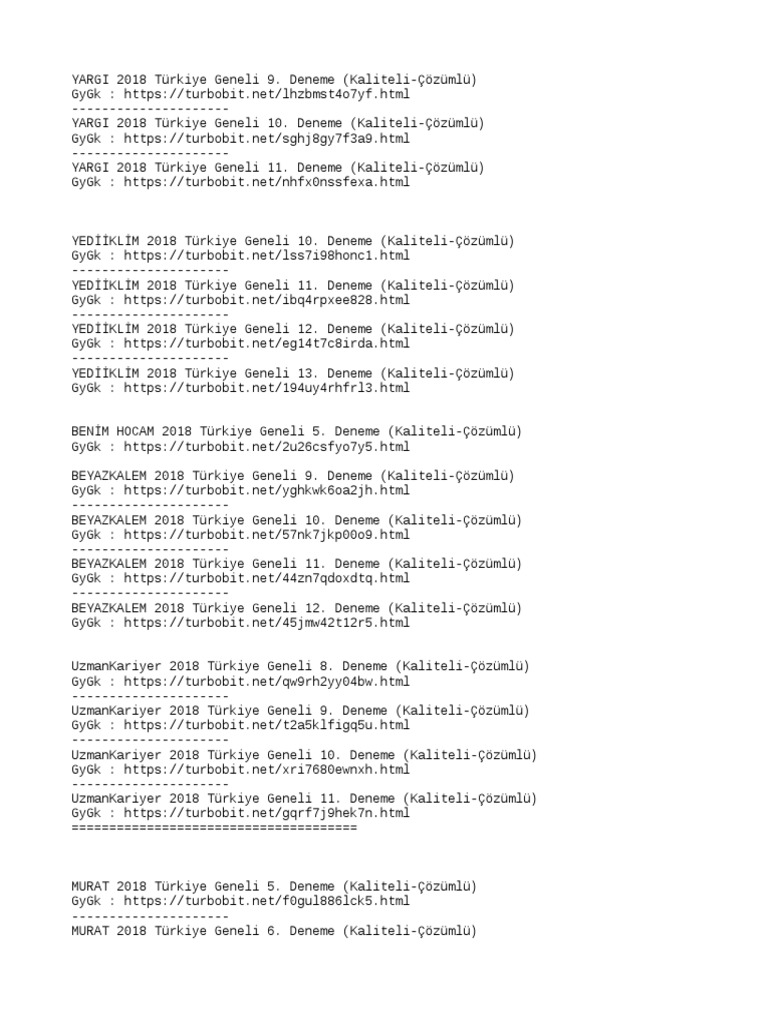 YARGI 2018 Türkiye Geneli 9. Deneme (Kaliteli-Çözümlü)
GyGk : https://turbobit.net/lhzbmst4o7yf.html
---------------------
YARGI 2018 Türkiye Geneli 10. Deneme (Kaliteli-Çözümlü)
GyGk : https://turbobit.net/sghj8gy7f3a9.html
---------------------
YARGI 2018 Türkiye Geneli 11. Deneme (Kaliteli-Çözümlü)
GyGk : https://turbobit.net/nhfx0nssfexa.html

YEDİİKLİM 2018 Türkiye Geneli 10. Deneme (Kaliteli-Çözümlü)
GyGk : https://turbobit.net/lss7i98honc1.html
---------------------
YEDİİKLİM 2018 Türkiye Geneli 11. Deneme (Kaliteli-Çözümlü)
GyGk : https://turbobit.net/ibq4rpxee828.html
---------------------
YEDİİKLİM 2018 Türkiye Geneli 12. Deneme (Kaliteli-Çözümlü)
GyGk : https://turbobit.net/eg14t7c8irda.html
---------------------
YEDİİKLİM 2018 Türkiye Geneli 13. Deneme (Kaliteli-Çözümlü)
GyGk : https://turbobit.net/194uy4rhfrl3.html

BENİM HOCAM 2018 Türkiye Geneli 5. Deneme (Kaliteli-Çözümlü)
GyGk : https://turbobit.net/2u26csfyo7y5.html

BEYAZKALEM 2018 Türkiye Geneli 9. Deneme (Kaliteli-Çözümlü)
GyGk : https://turbobit.net/yghkwk6oa2jh.html
---------------------
BEYAZKALEM 2018 Türkiye Geneli 10. Deneme (Kaliteli-Çözümlü)
GyGk : https://turbobit.net/57nk7jkp00o9.html
---------------------
BEYAZKALEM 2018 Türkiye Geneli 11. Deneme (Kaliteli-Çözümlü)
GyGk : https://turbobit.net/44zn7qdoxdtq.html
---------------------
BEYAZKALEM 2018 Türkiye Geneli 12. Deneme (Kaliteli-Çözümlü)
GyGk : https://turbobit.net/45jmw42t12r5.html

UzmanKariyer 2018 Türkiye Geneli 8. Deneme (Kaliteli-Çözümlü)
GyGk : https://turbobit.net/qw9rh2yy04bw.html
---------------------
UzmanKariyer 2018 Türkiye Geneli 9. Deneme (Kaliteli-Çözümlü)
GyGk : https://turbobit.net/t2a5klfigq5u.html
---------------------
UzmanKariyer 2018 Türkiye Geneli 10. Deneme (Kaliteli-Çözümlü)
GyGk : https://turbobit.net/xri7680ewnxh.html
---------------------
UzmanKariyer 2018 Türkiye Geneli 11. Deneme (Kaliteli-Çözümlü)
GyGk : https://turbobit.net/gqrf7j9hek7n.html
======================================

MURAT 2018 Türkiye Geneli 5. Deneme (Kaliteli-Çözümlü)
GyGk : https://turbobit.net/f0gul886lck5.html
---------------------
MURAT 2018 Türkiye Geneli 6. Deneme (Kaliteli-Çözümlü)